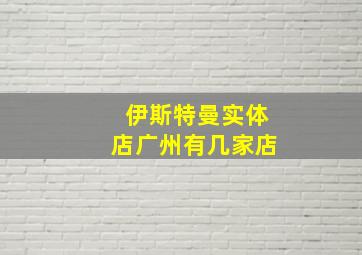 伊斯特曼实体店广州有几家店